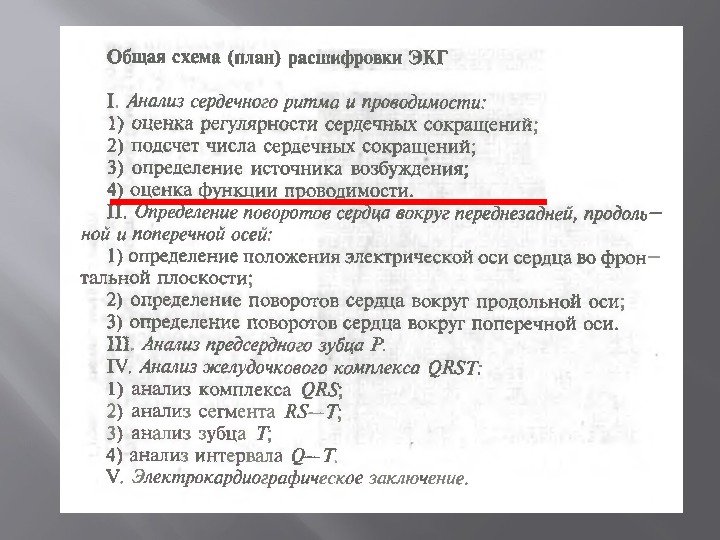 Общая схема (план) расшифровки ЭКГ

I. Анализ сердечного ритма и проводимости:
1) оценка регулярности сердечных сокращений;
2) подсчет числа сердечных сокращений;
3) определение источника возбуждения;
4) оценка функции проводимости.
II. Определение поворотов сердца вокруг переднезадней, продольной и поперечной осей:
1) определение положения электрической оси сердца во фронтальной плоскости;
2) определение поворотов сердца вокруг продольной оси;
3) определение поворотов сердца вокруг поперечной оси.
III. Анализ предсердного зубца P.
IV. Анализ желудочкового комплекса QRST:
1) анализ комплекса QRS;
2) анализ сегмента RS—T;
3) анализ зубца T;
4) анализ интервала Q—T.
V. Электрокардиографическое заключение.